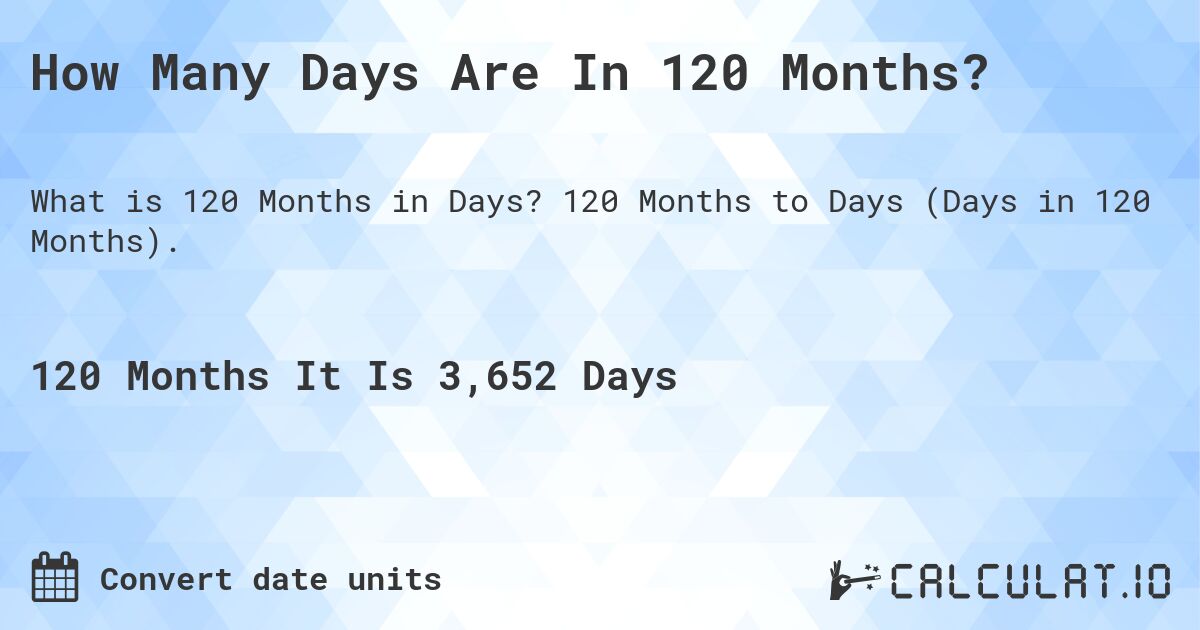 How Many Days Are In 120 Months?

What is 120 Months in Days? 120 Months to Days (Days in 120 Months).

120 Months It Is 3,652 Days

Convert date units

CALCULAT.IO